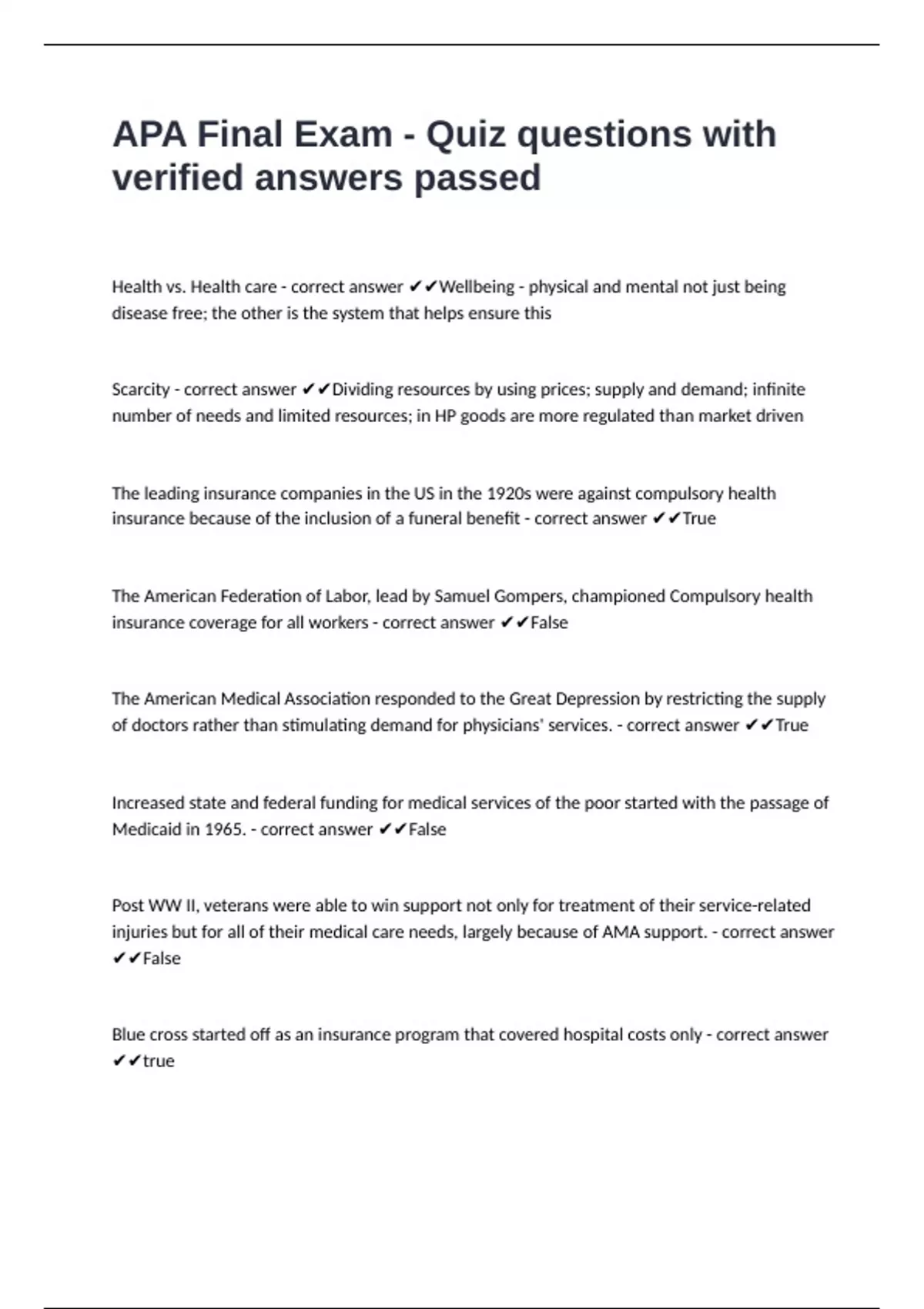 APA Final Exam - Quiz questions with verified answers passed

Health vs. Health care - correct answer ✔✔Wellbeing - physical and mental not just being disease free; the other is the system that helps ensure this

Scarcity - correct answer ✔✔Dividing resources by using prices; supply and demand; infinite number of needs and limited resources; in HP goods are more regulated than market driven

The leading insurance companies in the US in the 1920s were against compulsory health insurance because of the inclusion of a funeral benefit - correct answer ✔✔True

The American Federation of Labor, lead by Samuel Gompers, championed Compulsory health insurance coverage for all workers - correct answer ✔✔False

The American Medical Association responded to the Great Depression by restricting the supply of doctors rather than stimulating demand for physicians' services. - correct answer ✔✔True

Increased state and federal funding for medical services of the poor started with the passage of Medicaid in 1965. - correct answer ✔✔False

Post WW II, veterans were able to win support not only for treatment of their service-related injuries but for all of their medical care needs, largely because of AMA support. - correct answer ✔✔False

Blue cross started off as an insurance program that covered hospital costs only - correct answer ✔✔true